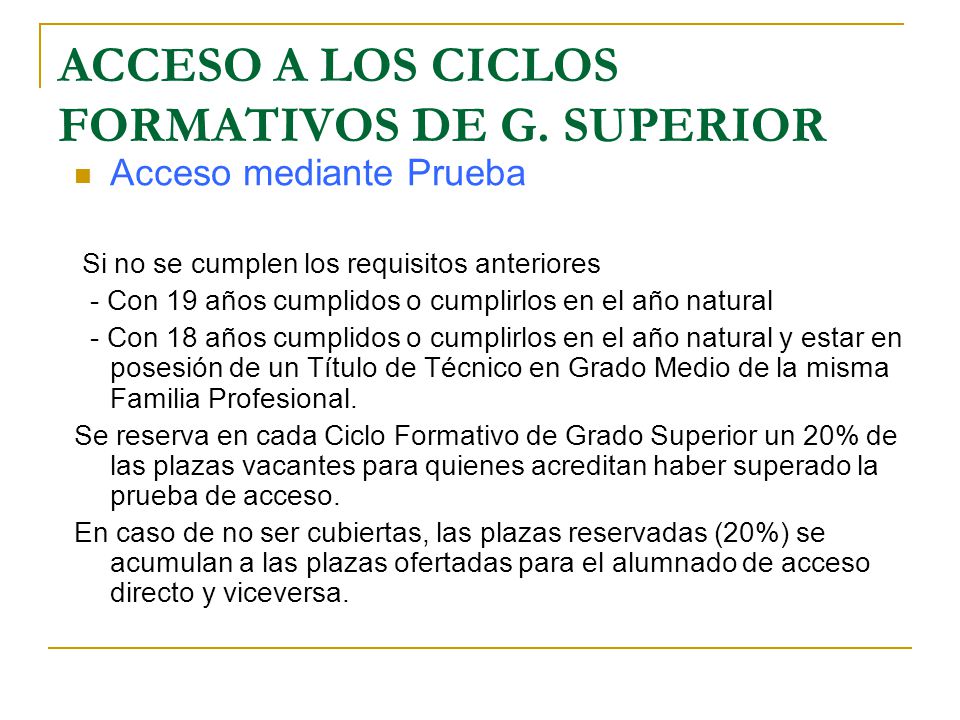 ACCESO A LOS CICLOS FORMATIVOS DE G. SUPERIOR

Acceso mediante Prueba

Si no se cumplen los requisitos anteriores

- Con 19 años cumplidos o cumplirlos en el año natural

- Con 18 años cumplidos o cumplirlos en el año natural y estar en posesión de un Título de Técnico en Grado Medio de la misma Familia Profesional.

Se reserva en cada Ciclo Formativo de Grado Superior un 20% de las plazas vacantes para quienes acreditan haber superado la prueba de acceso.

En caso de no ser cubiertas, las plazas reservadas (20%) se acumulan a las plazas ofertadas para el alumnado de acceso directo y viceversa.